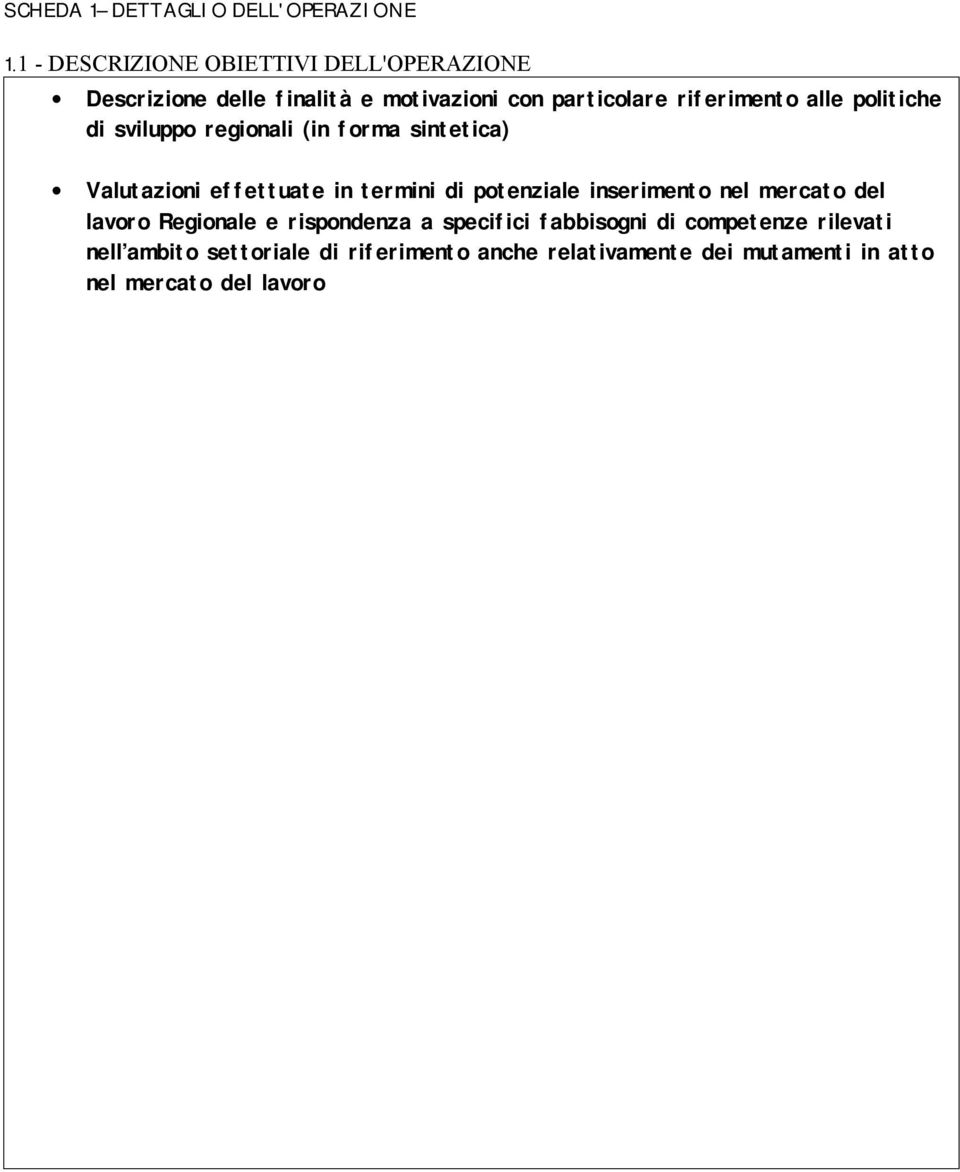 SCHEDA 1 – DETTAGLIO DELL'OPERAZIONE

1.1 - DESCRIZIONE OBIETTIVI DELL'OPERAZIONE

• Descrizione delle finalità e motivazioni con particolare riferimento alle politiche di sviluppo regionali (in forma sintetica)

• Valutazioni effettuate in termini di potenziale inserimento nel mercato del lavoro Regionale e rispondenza a specifici fabbisogni di competenze rilevati nell'ambito settoriale di riferimento anche relativamente dei mutamenti in atto nel mercato del lavoro